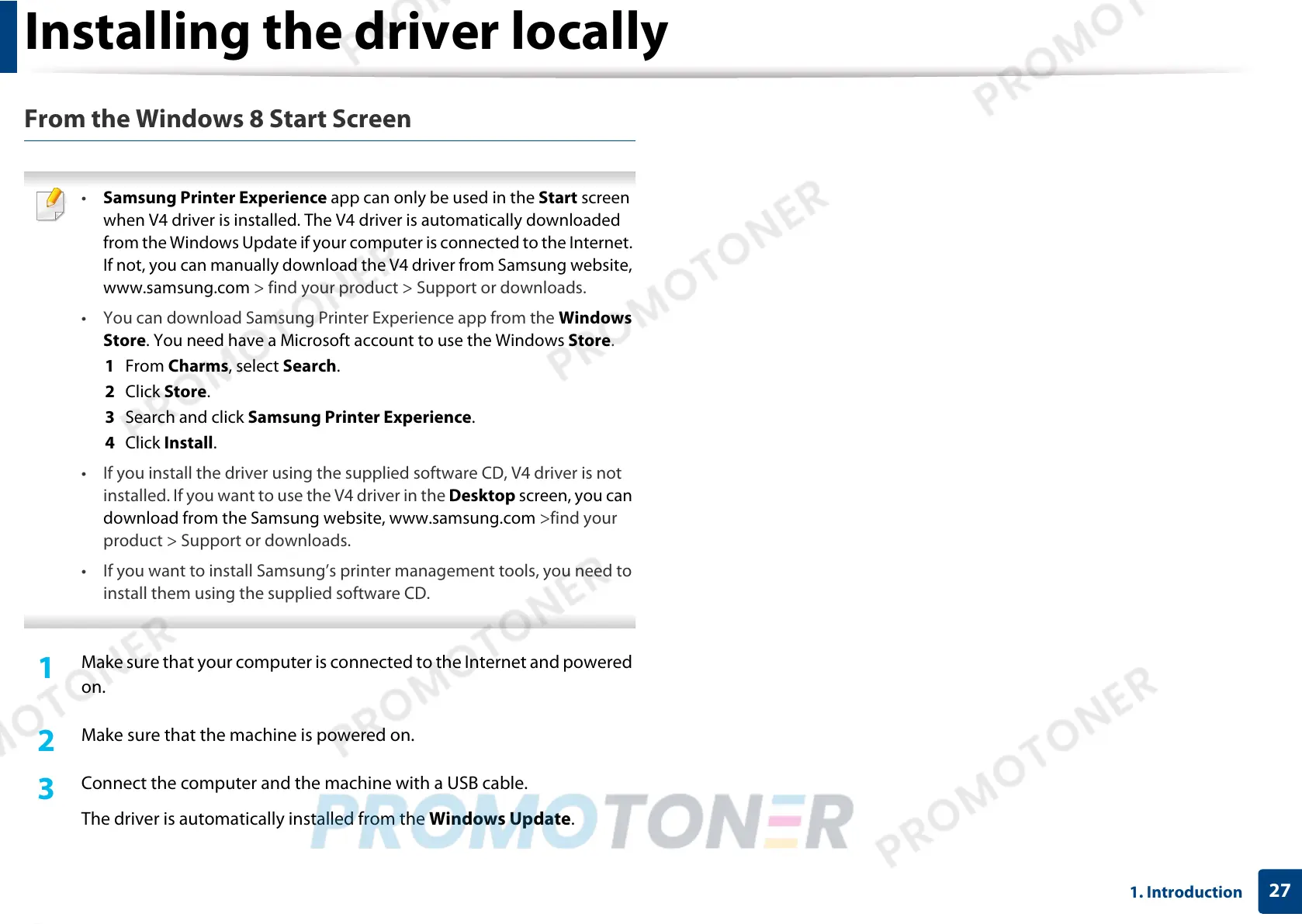 Installing the driver locally

From the Windows 8 Start Screen

• Samsung Printer Experience app can only be used in the Start screen when V4 driver is installed. The V4 driver is automatically downloaded from the Windows Update if your computer is connected to the Internet. If not, you can manually download the V4 driver from Samsung website, www.samsung.com > find your product > Support or downloads.

• You can download Samsung Printer Experience app from the Windows Store. You need have a Microsoft account to use the Windows Store.

1 From Charms, select Search.

2 Click Store.

3 Search and click Samsung Printer Experience.

4 Click Install.

• If you install the driver using the supplied software CD, V4 driver is not installed. If you want to use the V4 driver in the Desktop screen, you can download from the Samsung website, www.samsung.com >find your product > Support or downloads.

• If you want to install Samsung's printer management tools, you need to install them using the supplied software CD.

1 Make sure that your computer is connected to the Internet and powered on.

2 Make sure that the machine is powered on.

3 Connect the computer and the machine with a USB cable.

The driver is automatically installed from the Windows Update.

PROMOTONER

1. Introduction 27